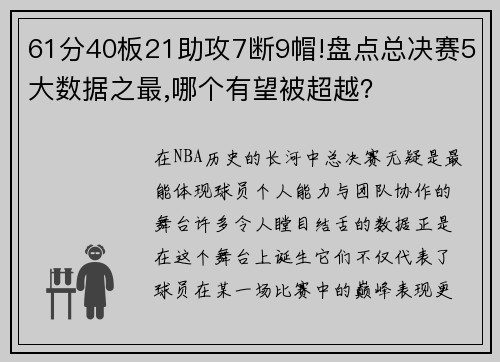 61分40板21助攻7断9帽!盘点总决赛5大数据之最,哪个有望被超越?

在NBA历史的长河中总决赛无疑是最能体现球员个人能力与团队协作的舞台许多令人瞠目结舌的数据正是在这个舞台上诞生它们不仅代表了球员在某一场比赛中的巅峰表现更